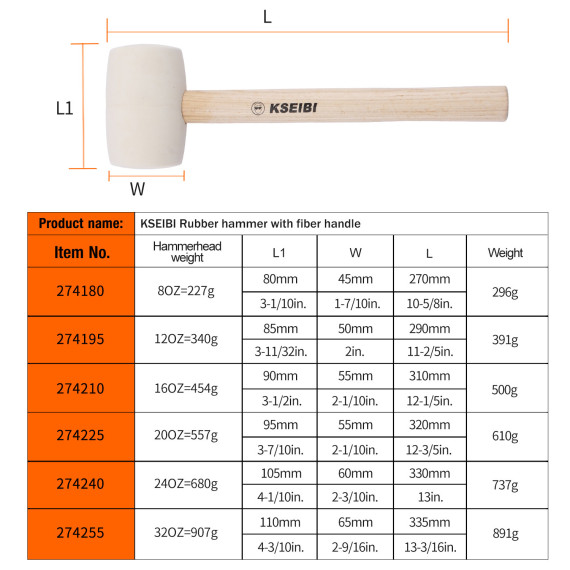 L

L1

KSEIBI

W

| Product name: | KSEIBI Rubber hammer with fiber handle | | | | |
|---|---|---|---|---|---|
| Item No. | Hammerhead weight | L1 | W | L | Weight |
| 274180 | 8OZ=227g | 80mm | 45mm | 270mm | 296g |
| | | 3-1/10in. | 1-7/10in. | 10-5/8in. | |
| 274195 | 12OZ=340g | 85mm | 50mm | 290mm | 391g |
| | | 3-11/32in. | 2in. | 11-2/5in. | |
| 274210 | 16OZ=454g | 90mm | 55mm | 310mm | 500g |
| | | 3-1/2in. | 2-1/10in. | 12-1/5in. | |
| 274225 | 20OZ=557g | 95mm | 55mm | 320mm | 610g |
| | | 3-7/10in. | 2-1/10in. | 12-3/5in. | |
| 274240 | 24OZ=680g | 105mm | 60mm | 330mm | 737g |
| | | 4-1/10in. | 2-3/10in. | 13in. | |
| 274255 | 32OZ=907g | 110mm | 65mm | 335mm | 891g |
| | | 4-3/10in. | 2-9/16in. | 13-3/16in. | |